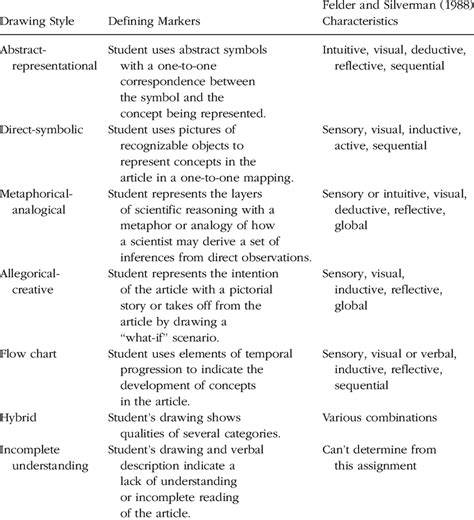 | Drawing Style | Defining Markers | Felder and Silverman (1988) Characteristics |
|---|---|---|
| Abstract-representational | Student uses abstract symbols with a one-to-one correspondence between the symbol and the concept being represented. | Intuitive, visual, deductive, reflective, sequential |
| Direct-symbolic | Student uses pictures of recognizable objects to represent concepts in the article in a one-to-one mapping. | Sensory, visual, inductive, active, sequential |
| Metaphorical-analogical | Student represents the layers of scientific reasoning with a metaphor or analogy of how a scientist may derive a set of inferences from direct observations. | Sensory or intuitive, visual, deductive, reflective, global |
| Allegorical-creative | Student represents the intention of the article with a pictorial story or takes off from the article by drawing a "what-if" scenario. | Sensory, visual, inductive, reflective, global |
| Flow chart | Student uses elements of temporal progression to indicate the development of concepts in the article. | Sensory, visual or verbal, inductive, reflective, sequential |
| Hybrid | Student's drawing shows qualities of several categories. | Various combinations |
| Incomplete understanding | Student's drawing and verbal description indicate a lack of understanding or incomplete reading of the article. | Can't determine from this assignment |